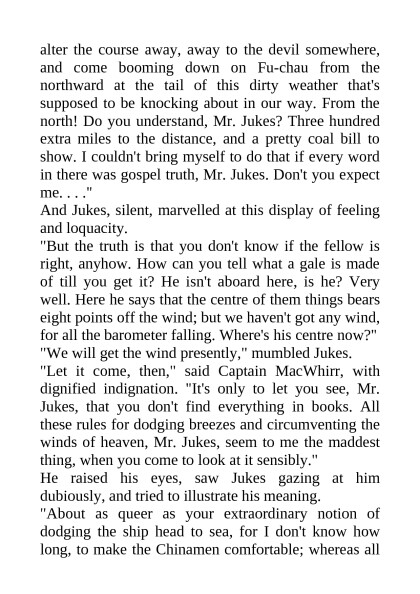 alter the course away, away to the devil somewhere, and come booming down on Fu-chau from the northward at the tail of this dirty weather that's supposed to be knocking about in our way. From the north! Do you understand, Mr. Jukes? Three hundred extra miles to the distance, and a pretty coal bill to show. I couldn't bring myself to do that if every word in there was gospel truth, Mr. Jukes. Don't you expect me. . . ."

And Jukes, silent, marvelled at this display of feeling and loquacity.

"But the truth is that you don't know if the fellow is right, anyhow. How can you tell what a gale is made of till you get it? He isn't aboard here, is he? Very well. Here he says that the centre of them things bears eight points off the wind; but we haven't got any wind, for all the barometer falling. Where's his centre now?"

"We will get the wind presently," mumbled Jukes.

"Let it come, then," said Captain MacWhirr, with dignified indignation. "It's only to let you see, Mr. Jukes, that you don't find everything in books. All these rules for dodging breezes and circumventing the winds of heaven, Mr. Jukes, seem to me the maddest thing, when you come to look at it sensibly."

He raised his eyes, saw Jukes gazing at him dubiously, and tried to illustrate his meaning.

"About as queer as your extraordinary notion of dodging the ship head to sea, for I don't know how long, to make the Chinamen comfortable; whereas all